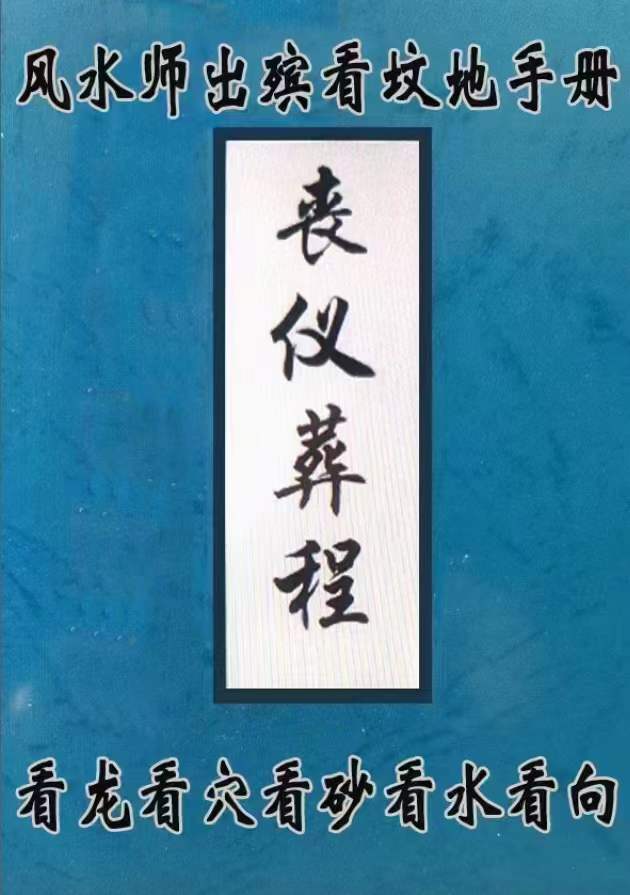 风水师出殡看坟地手册

丧仪葬程

看龙看穴看砂看水看向